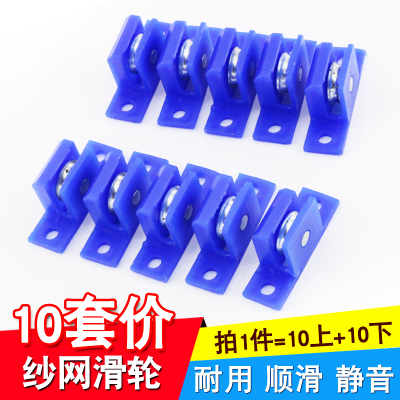 10套价
纱网滑轮

拍1件=10上+10下
耐用 顺滑 静音